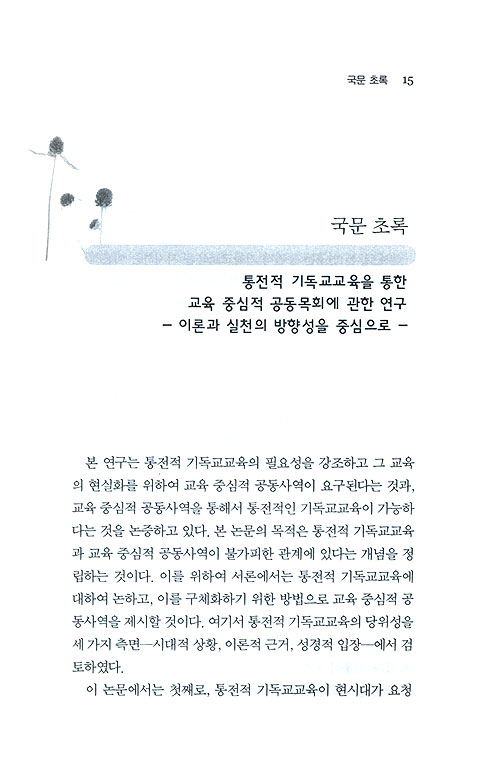 국문 초록 15

국문 초록

통전적 기독교교육을 통한
교육 중심적 공동목회에 관한 연구
– 이론과 실천의 방향성을 중심으로 –

본 연구는 통전적 기독교교육의 필요성을 강조하고 그 교육의 현실화를 위하여 교육 중심적 공동사역이 요구된다는 것과, 교육 중심적 공동사역을 통해서 통전적인 기독교교육이 가능하다는 것을 논증하고 있다. 본 논문의 목적은 통전적 기독교교육과 교육 중심적 공동사역이 불가피한 관계에 있다는 개념을 정립하는 것이다. 이를 위하여 서론에서는 통전적 기독교교육에 대하여 논하고, 이를 구체화하기 위한 방법으로 교육 중심적 공동사역을 제시할 것이다. 여기서 통전적 기독교교육의 당위성을 세 가지 측면—시대적 상황, 이론적 근거, 성경적 입장—에서 검토하였다.

이 논문에서는 첫째로, 통전적 기독교교육이 현시대가 요청